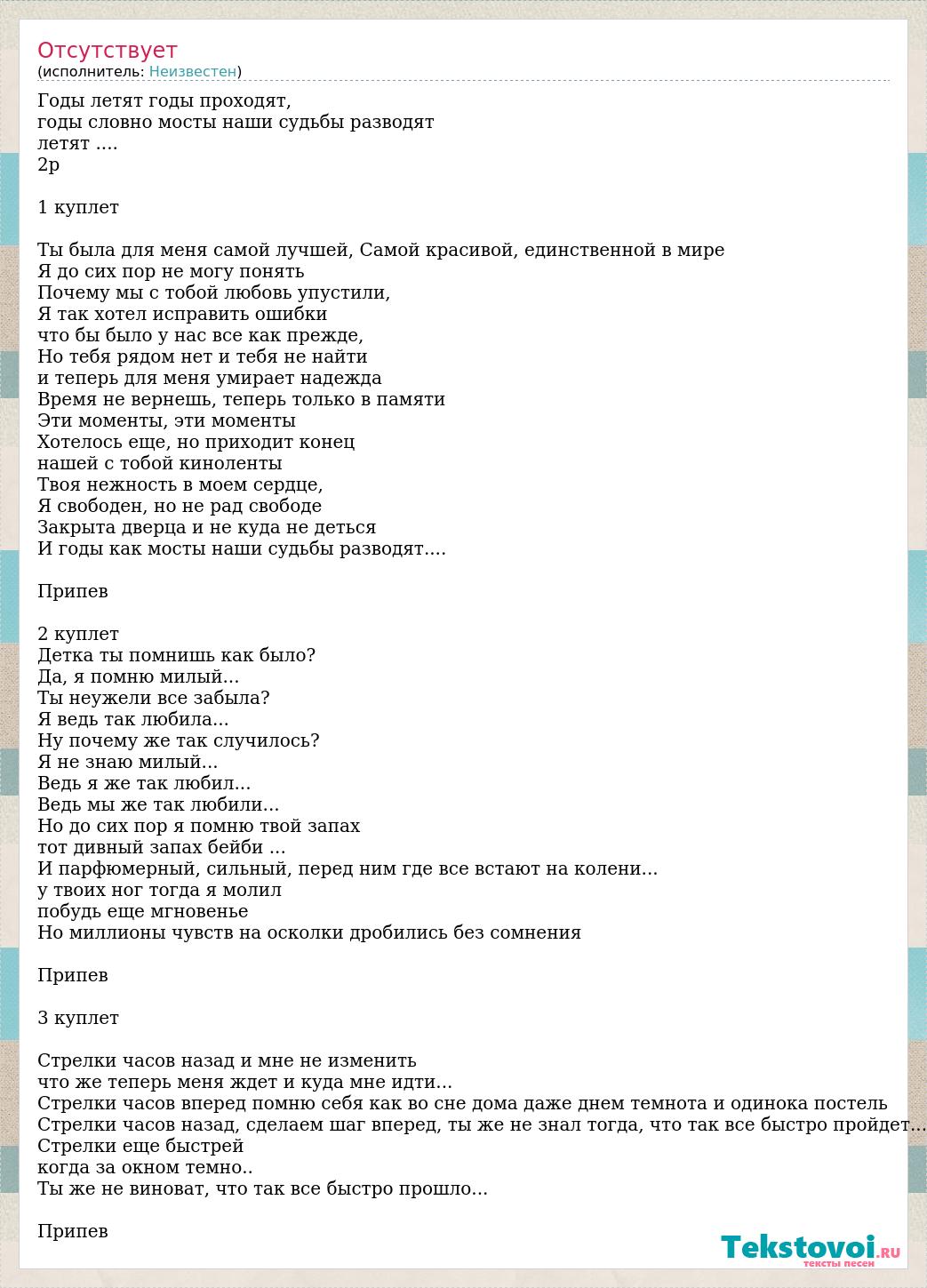 Отсутствует
(исполнитель: Неизвестен)

Годы летят годы проходят,
годы словно мосты наши судьбы разводят
летят ....
2р

1 куплет

Ты была для меня самой лучшей, Самой красивой, единственной в мире
Я до сих пор не могу понять
Почему мы с тобой любовь упустили,
Я так хотел исправить ошибки
что бы было у нас все как прежде,
Но тебя рядом нет и тебя не найти
и теперь для меня умирает надежда
Время не вернешь, теперь только в памяти
Эти моменты, эти моменты
Хотелось еще, но приходит конец
нашей с тобой киноленты
Твоя нежность в моем сердце,
Я свободен, но не рад свободе
Закрыта дверца и не куда не деться
И годы как мосты наши судьбы разводят....

Припев

2 куплет
Детка ты помнишь как было?
Да, я помню милый...
Ты неужели все забыла?
Я ведь так любила...
Ну почему же так случилось?
Я не знаю милый...
Ведь я же так любил...
Ведь мы же так любили...
Но до сих пор я помню твой запах
тот дивный запах бейби ...
И парфюмерный, сильный, перед ним где все встают на колени...
у твоих ног тогда я молил
побудь еще мгновенье
Но миллионы чувств на осколки дробились без сомнения

Припев

3 куплет

Стрелки часов назад и мне не изменить
что же теперь меня ждет и куда мне идти...
Стрелки часов вперед помню себя как во сне дома даже днем темнота и одинока постель
Стрелки часов назад, сделаем шаг вперед, ты же не знал тогда, что так все быстро пройдет...
Стрелки еще быстрей
когда за окном темно..
Ты же не виноват, что так все быстро прошло...

Припев

Tekstovoi.ru
тексты песен